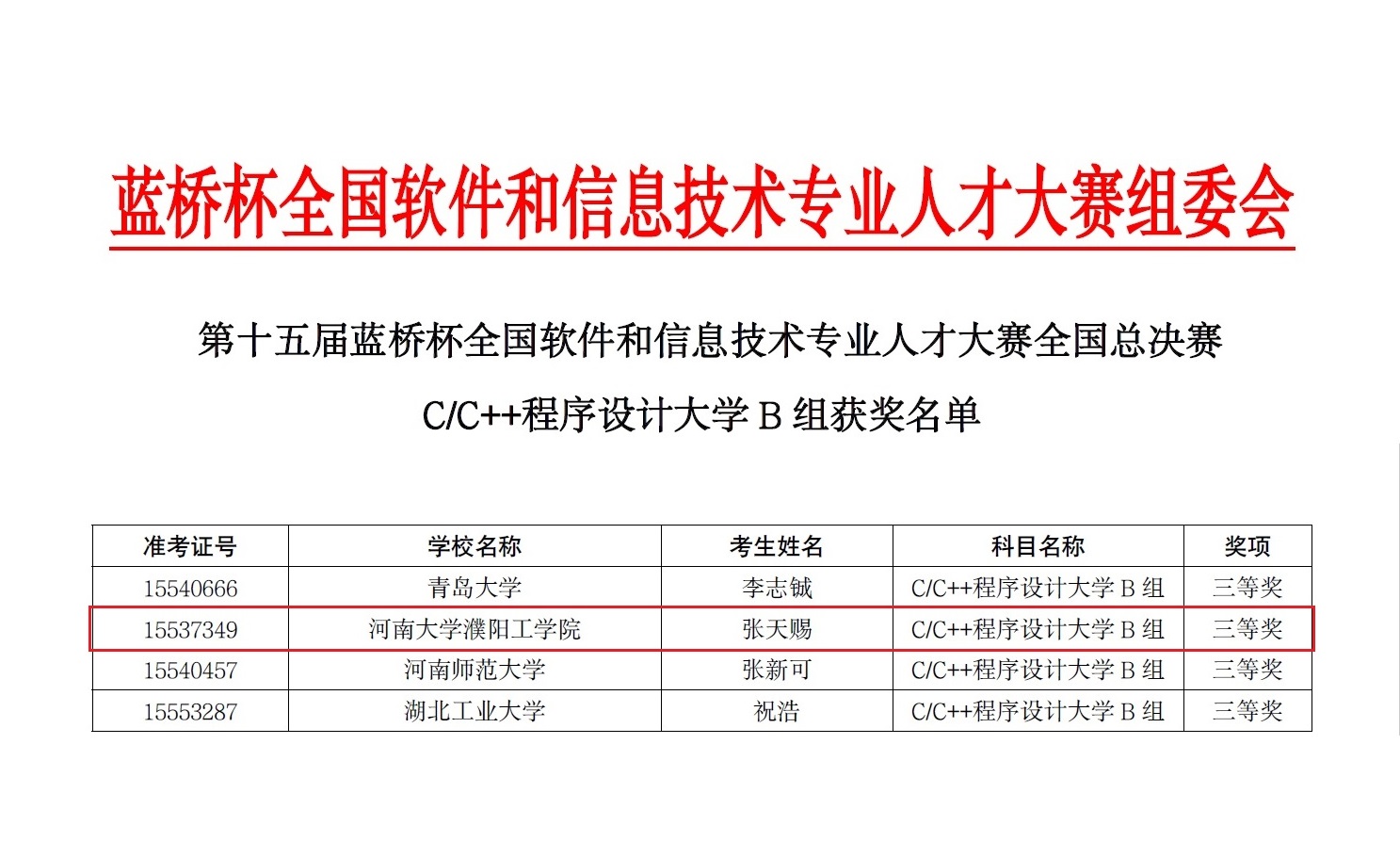 蓝桥杯全国软件和信息技术专业人才大赛组委会

第十五届蓝桥杯全国软件和信息技术专业人才大赛全国总决赛

C/C++程序设计大学 B 组获奖名单

| 准考证号 | 学校名称 | 考生姓名 | 科目名称 | 奖项 |
|---|---|---|---|---|
| 15540666 | 青岛大学 | 李志铖 | C/C++程序设计大学 B 组 | 三等奖 |
| 15537349 | 河南大学濮阳工学院 | 张天赐 | C/C++程序设计大学 B 组 | 三等奖 |
| 15540457 | 河南师范大学 | 张新可 | C/C++程序设计大学 B 组 | 三等奖 |
| 15553287 | 湖北工业大学 | 祝浩 | C/C++程序设计大学 B 组 | 三等奖 |